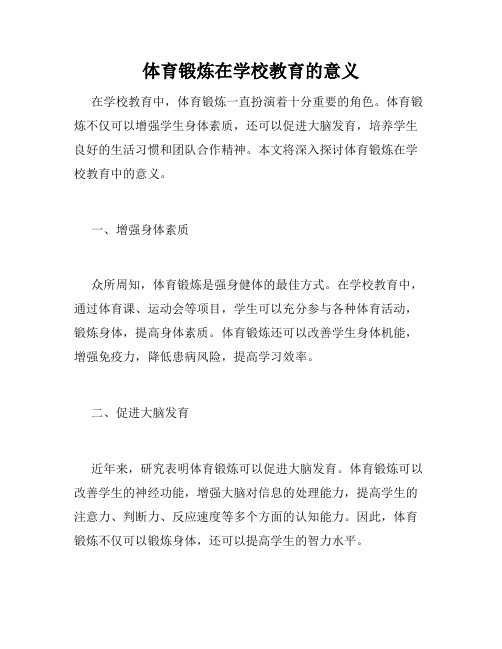 体育锻炼在学校教育的意义

在学校教育中，体育锻炼一直扮演着十分重要的角色。体育锻炼不仅可以增强学生身体素质，还可以促进大脑发育，培养学生良好的生活习惯和团队合作精神。本文将深入探讨体育锻炼在学校教育中的意义。

一、增强身体素质

众所周知，体育锻炼是强身健体的最佳方式。在学校教育中，通过体育课、运动会等项目，学生可以充分参与各种体育活动，锻炼身体，提高身体素质。体育锻炼还可以改善学生身体机能，增强免疫力，降低患病风险，提高学习效率。

二、促进大脑发育

近年来，研究表明体育锻炼可以促进大脑发育。体育锻炼可以改善学生的神经功能，增强大脑对信息的处理能力，提高学生的注意力、判断力、反应速度等多个方面的认知能力。因此，体育锻炼不仅可以锻炼身体，还可以提高学生的智力水平。